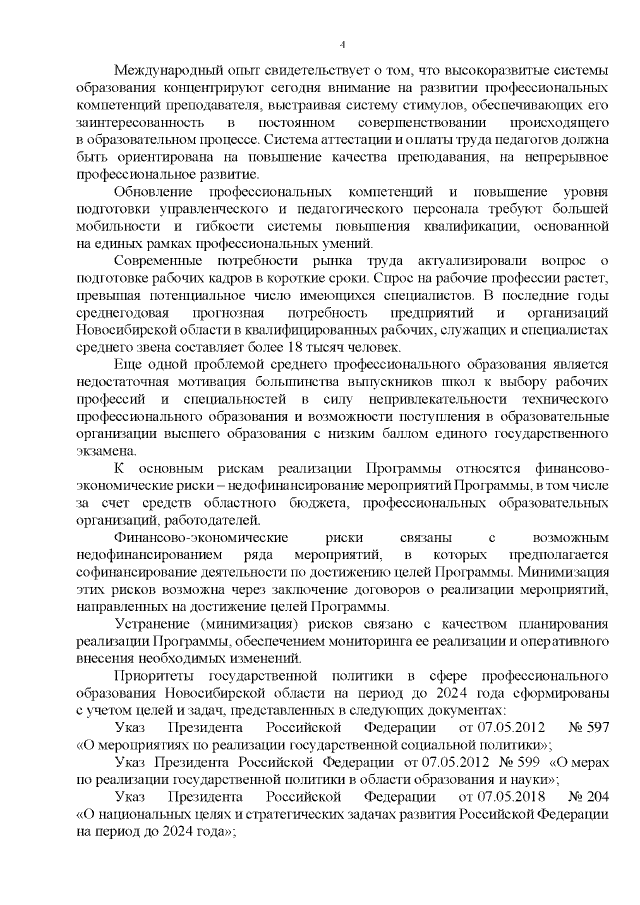 4

Международный опыт свидетельствует о том, что высокоразвитые системы образования концентрируют сегодня внимание на развитии профессиональных компетенций преподавателя, выстраивая систему стимулов, обеспечивающих его заинтересованность в постоянном совершенствовании происходящего в образовательном процессе. Система аттестации и оплаты труда педагогов должна быть ориентирована на повышение качества преподавания, на непрерывное профессиональное развитие.

Обновление профессиональных компетенций и повышение уровня подготовки управленческого и педагогического персонала требуют большей мобильности и гибкости системы повышения квалификации, основанной на единых рамках профессиональных умений.

Современные потребности рынка труда актуализировали вопрос о подготовке рабочих кадров в короткие сроки. Спрос на рабочие профессии растет, превышая потенциальное число имеющихся специалистов. В последние годы среднегодовая прогнозная потребность предприятий и организаций Новосибирской области в квалифицированных рабочих, служащих и специалистах среднего звена составляет более 18 тысяч человек.

Еще одной проблемой среднего профессионального образования является недостаточная мотивация большинства выпускников школ к выбору рабочих профессий и специальностей в силу непривлекательности технического профессионального образования и возможности поступления в образовательные организации высшего образования с низким баллом единого государственного экзамена.

К основным рискам реализации Программы относятся финансово-экономические риски – недофинансирование мероприятий Программы, в том числе за счет средств областного бюджета, профессиональных образовательных организаций, работодателей.

Финансово-экономические риски связаны с возможным недофинансированием ряда мероприятий, в которых предполагается софинансирование деятельности по достижению целей Программы. Минимизация этих рисков возможна через заключение договоров о реализации мероприятий, направленных на достижение целей Программы.

Устранение (минимизация) рисков связано с качеством планирования реализации Программы, обеспечением мониторинга ее реализации и оперативного внесения необходимых изменений.

Приоритеты государственной политики в сфере профессионального образования Новосибирской области на период до 2024 года сформированы с учетом целей и задач, представленных в следующих документах:

Указ Президента Российской Федерации от 07.05.2012 № 597 «О мероприятиях по реализации государственной социальной политики»;

Указ Президента Российской Федерации от 07.05.2012 № 599 «О мерах по реализации государственной политики в области образования и науки»;

Указ Президента Российской Федерации от 07.05.2018 № 204 «О национальных целях и стратегических задачах развития Российской Федерации на период до 2024 года»;